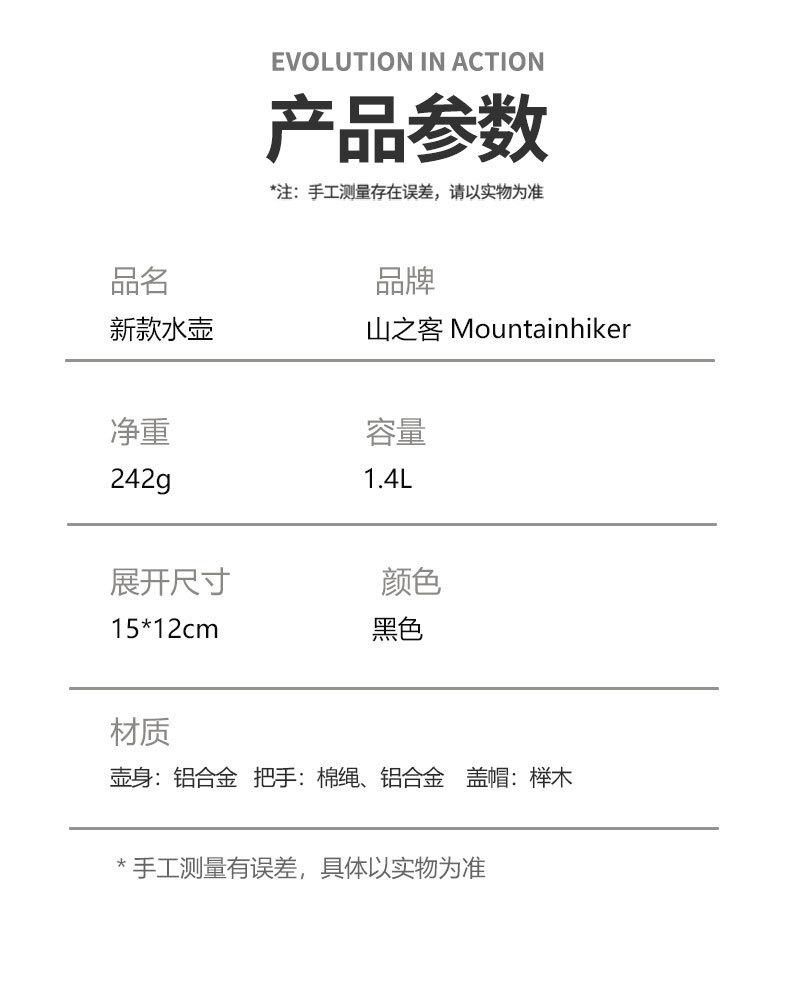 EVOLUTION IN ACTION

产品参数

*注：手工测量存在误差，请以实物为准

品名
新款水壶

品牌
山之客 Mountainhiker

净重
242g

容量
1.4L

展开尺寸
15*12cm

颜色
黑色

材质
壶身：铝合金 把手：棉绳、铝合金 盖帽：榉木

* 手工测量有误差，具体以实物为准